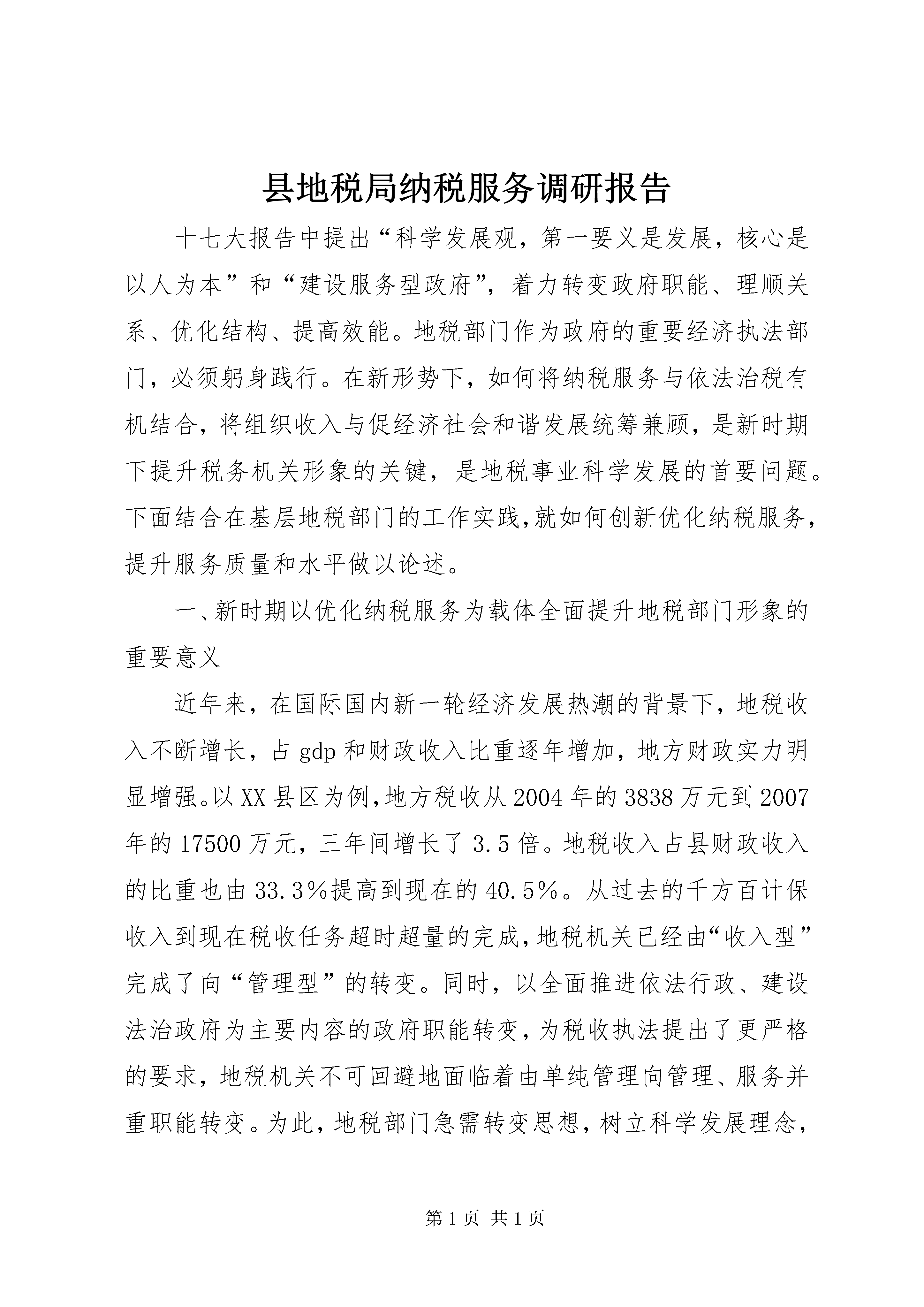 县地税局纳税服务调研报告

十七大报告中提出“科学发展观，第一要义是发展，核心是以人为本”和“建设服务型政府”，着力转变政府职能、理顺关系、优化结构、提高效能。地税部门作为政府的重要经济执法部门，必须躬身践行。在新形势下，如何将纳税服务与依法治税有机结合，将组织收入与促经济社会和谐发展统筹兼顾，是新时期下提升税务机关形象的关键，是地税事业科学发展的首要问题。下面结合在基层地税部门的工作实践,就如何创新优化纳税服务，提升服务质量和水平做以论述。

一、新时期以优化纳税服务为载体全面提升地税部门形象的重要意义

近年来，在国际国内新一轮经济发展热潮的背景下，地税收入不断增长，占gdp和财政收入比重逐年增加，地方财政实力明显增强。以XX县区为例,地方税收从2004年的3838万元到2007年的17500万元，三年间增长了3.5倍。地税收入占县财政收入的比重也由33.3%提高到现在的40.5%。从过去的千方百计保收入到现在税收任务超时超量的完成,地税机关已经由“收入型”完成了向“管理型”的转变。同时，以全面推进依法行政、建设法治政府为主要内容的政府职能转变，为税收执法提出了更严格的要求，地税机关不可回避地面临着由单纯管理向管理、服务并重职能转变。为此，地税部门急需转变思想，树立科学发展理念，

第1页 共1页